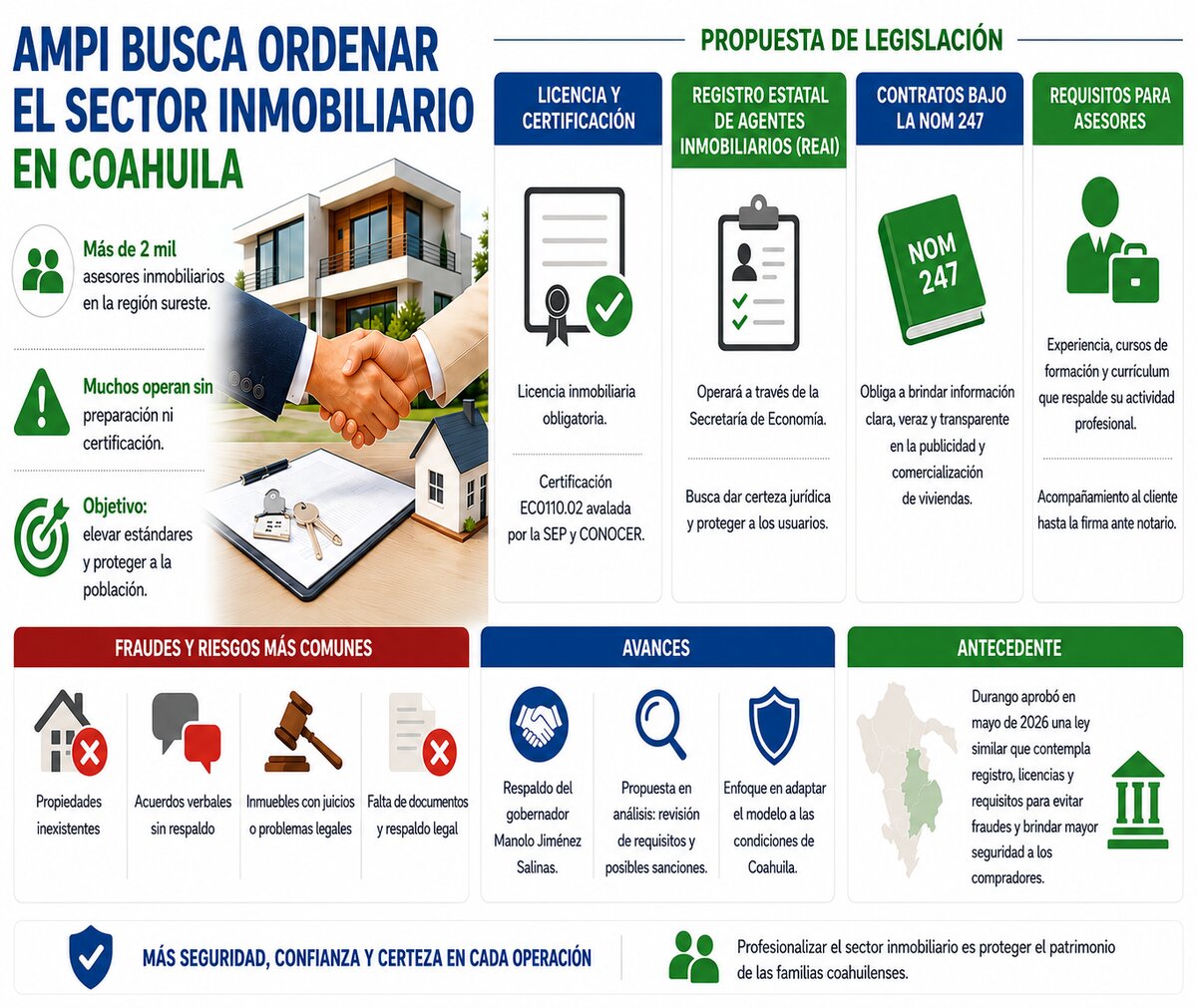 AMPI BUSCA ORDENAR EL SECTOR INMOBILIARIO EN COAHUILA

Más de 2 mil asesores inmobiliarios en la región sureste.

Muchos operan sin preparación ni certificación.

Objetivo: elevar estándares y proteger a la población.

PROPUESTA DE LEGISLACIÓN

LICENCIA Y CERTIFICACIÓN

Licencia inmobiliaria obligatoria.

Certificación EC0110.02 avalada por la SEP y CONOCER.

REGISTRO ESTATAL DE AGENTES INMOBILIARIOS (REAI)

Operará a través de la Secretaría de Economía.

Busca dar certeza jurídica y proteger a los usuarios.

CONTRATOS BAJO LA NOM 247

NOM 247

Obliga a brindar información clara, veraz y transparente en la publicidad y comercialización de viviendas.

REQUISITOS PARA ASESORES

Experiencia, cursos de formación y currículum que respalde su actividad profesional.

Acompañamiento al cliente hasta la firma ante notario.

FRAUDES Y RIESGOS MÁS COMUNES

Propiedades inexistentes

Acuerdos verbales sin respaldo

Inmuebles con juicios o problemas legales

Falta de documentos y respaldo legal

AVANCES

Respaldo del gobernador Manolo Jiménez Salinas.

Propuesta en análisis: revisión de requisitos y posibles sanciones.

Enfoque en adaptar el modelo a las condiciones de Coahuila.

ANTECEDENTE

Durango aprobó en mayo de 2026 una ley similar que contempla registro, licencias y requisitos para evitar fraudes y brindar mayor seguridad a los compradores.

MÁS SEGURIDAD, CONFIANZA Y CERTEZA EN CADA OPERACIÓN

Profesionalizar el sector inmobiliario es proteger el patrimonio de las familias coahuilenses.